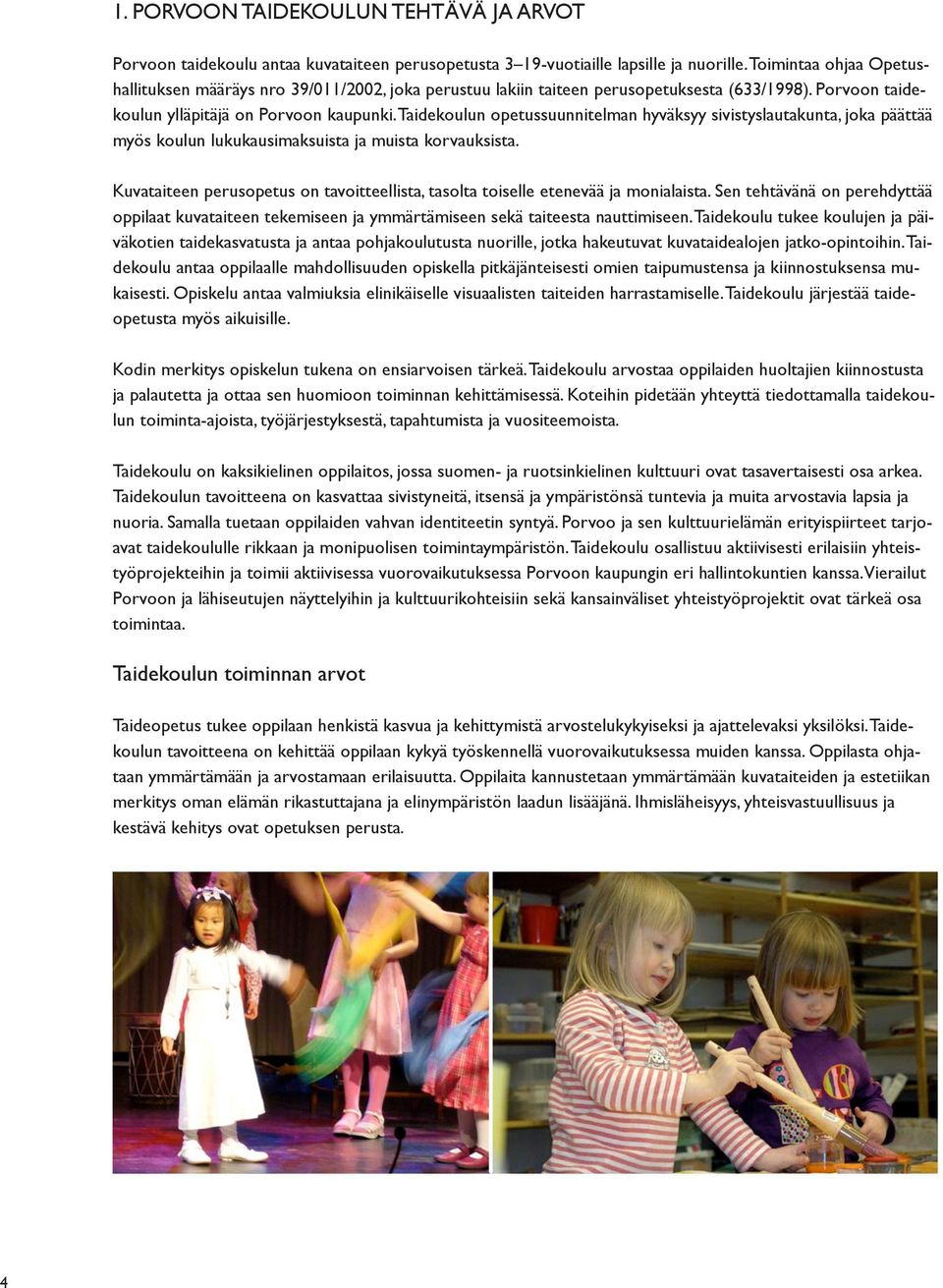 1. PORVOON TAIDEKOULUN TEHTÄVÄ JA ARVOT

Porvoon taidekoulu antaa kuvataiteen perusopetusta 3–19-vuotiaille lapsille ja nuorille. Toimintaa ohjaa Opetushallituksen määräys nro 39/011/2002, joka perustuu lakiin taiteen perusopetuksesta (633/1998). Porvoon taidekoulun ylläpitäjä on Porvoon kaupunki. Taidekoulun opetussuunnitelman hyväksyy sivistyslautakunta, joka päättää myös koulun lukukausimaksuista ja muista korvauksista.

Kuvataiteen perusopetus on tavoitteellista, tasolta toiselle etenevää ja monialaista. Sen tehtävänä on perehdyttää oppilaat kuvataiteen tekemiseen ja ymmärtämiseen sekä taiteesta nauttimiseen. Taidekoulu tukee koulujen ja päiväkotien taidekasvatusta ja antaa pohjakoulutusta nuorille, jotka hakeutuvat kuvataidealojen jatko-opintoihin. Taidekoulu antaa oppilaalle mahdollisuuden opiskella pitkäjänteisesti omien taipumustensa ja kiinnostuksensa mukaisesti. Opiskelu antaa valmiuksia elinikäiselle visuaalisten taiteiden harrastamiselle. Taidekoulu järjestää taideopetusta myös aikuisille.

Kodin merkitys opiskelun tukena on ensiarvoisen tärkeä. Taidekoulu arvostaa oppilaiden huoltajien kiinnostusta ja palautetta ja ottaa sen huomioon toiminnan kehittämisessä. Koteihin pidetään yhteyttä tiedottamalla taidekoulun toiminta-ajoista, työjärjestyksestä, tapahtumista ja vuositeemoista.

Taidekoulu on kaksikielinen oppilaitos, jossa suomen- ja ruotsinkielinen kulttuuri ovat tasavertaisesti osa arkea. Taidekoulun tavoitteena on kasvattaa sivistyneitä, itsensä ja ympäristönsä tuntevia ja muita arvostavia lapsia ja nuoria. Samalla tuetaan oppilaiden vahvan identiteetin syntyä. Porvoo ja sen kulttuurielämän erityispiirteet tarjoavat taidekoululle rikkaan ja monipuolisen toimintaympäristön. Taidekoulu osallistuu aktiivisesti erilaisiin yhteistyöprojekteihin ja toimii aktiivisessa vuorovaikutuksessa Porvoon kaupungin eri hallintokuntien kanssa. Vierailut Porvoon ja lähiseutujen näyttelyihin ja kulttuurikohteisiin sekä kansainväliset yhteistyöprojektit ovat tärkeä osa toimintaa.

Taidekoulun toiminnan arvot

Taideopetus tukee oppilaan henkistä kasvua ja kehittymistä arvostelukykyiseksi ja ajattelevaksi yksilöksi. Taidekoulun tavoitteena on kehittää oppilaan kykyä työskennellä vuorovaikutuksessa muiden kanssa. Oppilasta ohjataan ymmärtämään ja arvostamaan erilaisuutta. Oppilaita kannustetaan ymmärtämään kuvataiteiden ja estetiikan merkitys oman elämän rikastuttajana ja elinympäristön laadun lisääjänä. Ihmisläheisyys, yhteisvastuullisuus ja kestävä kehitys ovat opetuksen perusta.

4